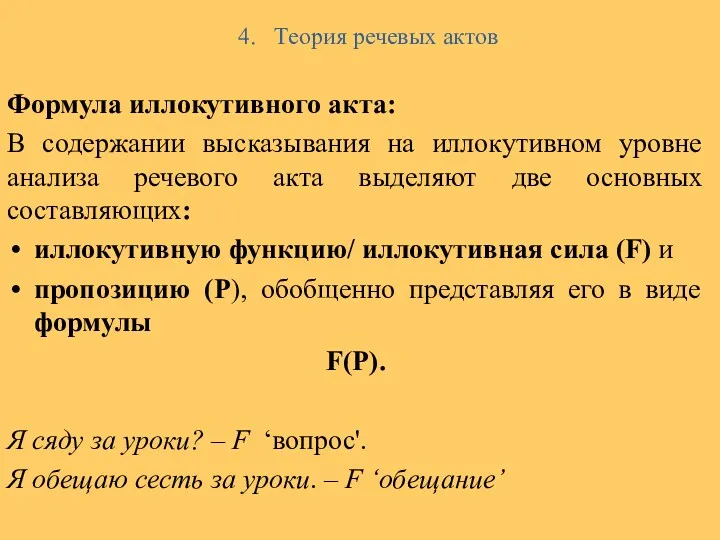 4. Теория речевых актов

Формула иллокутивного акта:

В содержании высказывания на иллокутивном уровне анализа речевого акта выделяют две основных составляющих:

• иллокутивную функцию/ иллокутивная сила (F) и
• пропозицию (P), обобщенно представляя его в виде формулы

F(P).

Я сяду за уроки? – F ‘вопрос'.
Я обещаю сесть за уроки. – F ‘обещание’